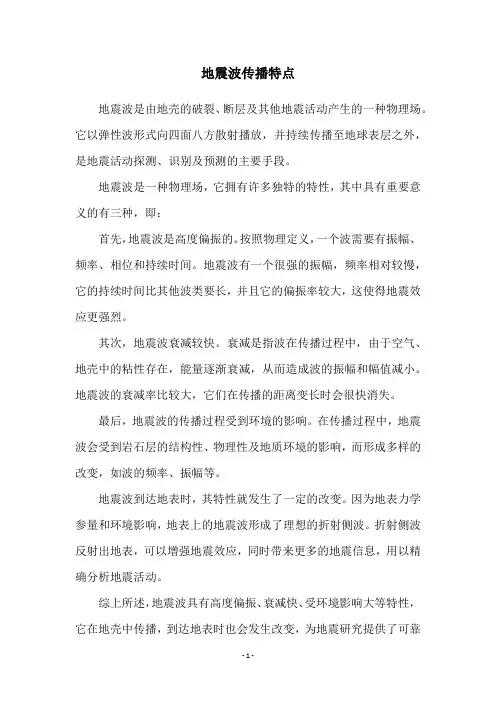 地震波传播特点

地震波是由地壳的破裂、断层及其他地震活动产生的一种物理场。它以弹性波形式向四面八方散射播放，并持续传播至地球表层之外，是地震活动探测、识别及预测的主要手段。

地震波是一种物理场，它拥有许多独特的特性，其中具有重要意义的有三种，即：

首先，地震波是高度偏振的。按照物理定义，一个波需要有振幅、频率、相位和持续时间。地震波有一个很强的振幅，频率相对较慢，它的持续时间比其他波类要长，并且它的偏振率较大，这使得地震效应更强烈。

其次，地震波衰减较快。衰减是指波在传播过程中，由于空气、地壳中的粘性存在，能量逐渐衰减，从而造成波的振幅和幅值减小。地震波的衰减率比较大，它们在传播的距离变长时会很快消失。

最后，地震波的传播过程受到环境的影响。在传播过程中，地震波会受到岩石层的结构性、物理性及地质环境的影响，而形成多样的改变，如波的频率、振幅等。

地震波到达地表时，其特性就发生了一定的改变。因为地表力学参量和环境影响，地表上的地震波形成了理想的折射侧波。折射侧波反射出地表，可以增强地震效应，同时带来更多的地震信息，用以精确分析地震活动。

综上所述，地震波具有高度偏振、衰减快、受环境影响大等特性，它在地壳中传播，到达地表时也会发生改变，为地震研究提供了可靠

- 1 -